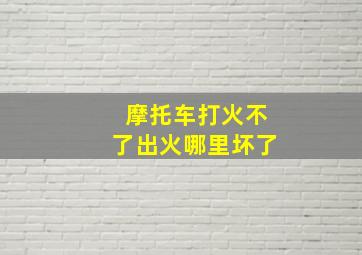 摩托车打火不了出火哪里坏了